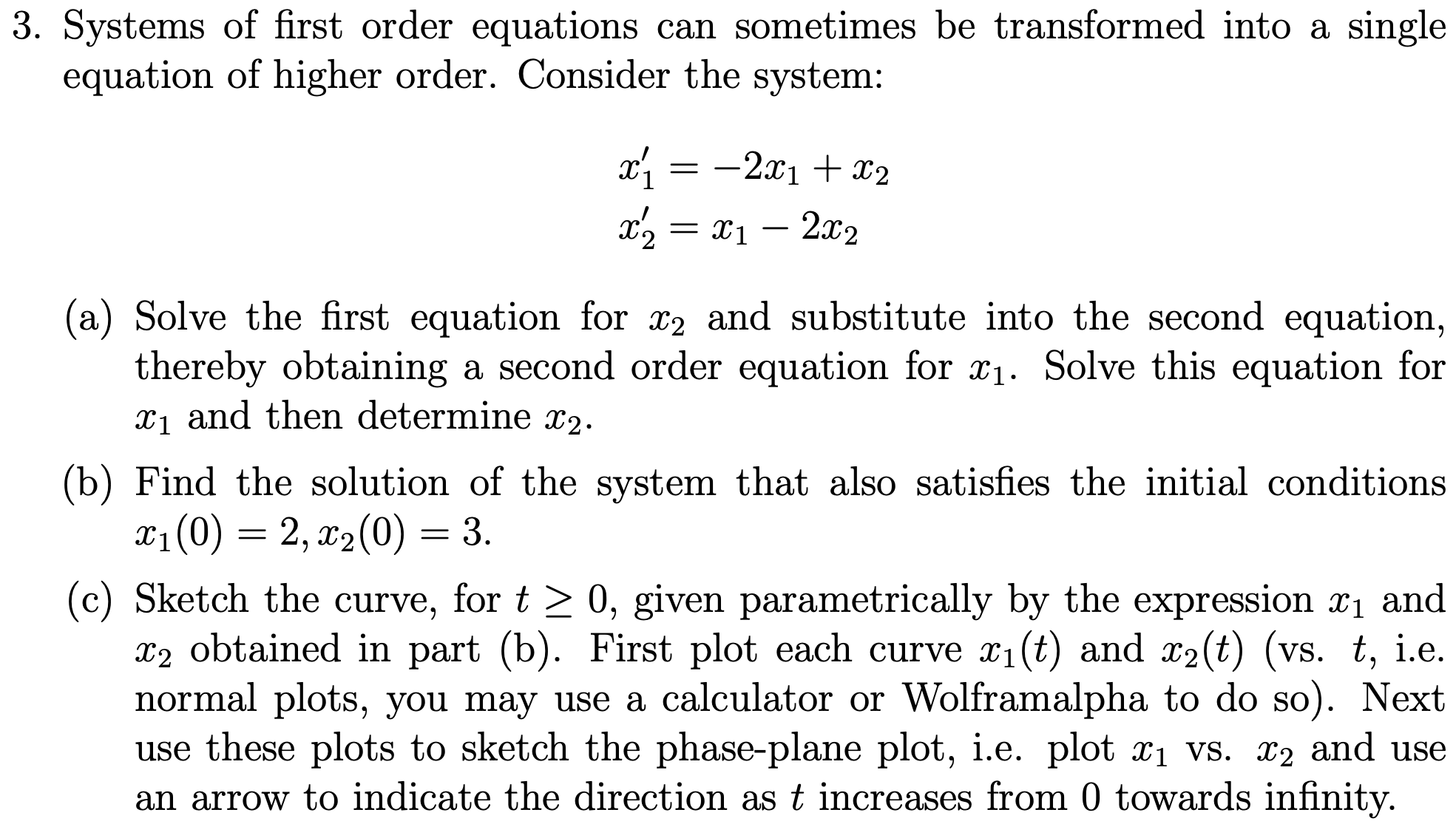 3. Systems of first order equations can sometimes be transformed into a single equation of higher order. Consider the system:

$x_1' = -2x_1 + x_2$
$x_2' = x_1 - 2x_2$

(a) Solve the first equation for $x_2$ and substitute into the second equation, thereby obtaining a second order equation for $x_1$. Solve this equation for $x_1$ and then determine $x_2$.

(b) Find the solution of the system that also satisfies the initial conditions $x_1(0) = 2, x_2(0) = 3$.

(c) Sketch the curve, for $t \geq 0$, given parametrically by the expression $x_1$ and $x_2$ obtained in part (b). First plot each curve $x_1(t)$ and $x_2(t)$ (vs. $t$, i.e. normal plots, you may use a calculator or Wolframalpha to do so). Next use these plots to sketch the phase-plane plot, i.e. plot $x_1$ vs. $x_2$ and use an arrow to indicate the direction as $t$ increases from 0 towards infinity.